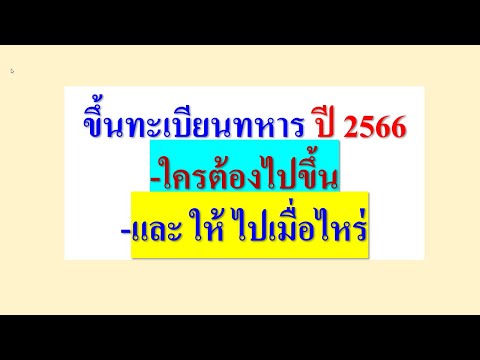 ขึ้นทะเบียนทหาร ปี 2566
-ใครต้องไปขึ้น
-และ ให้ ไปเมื่อไหร่